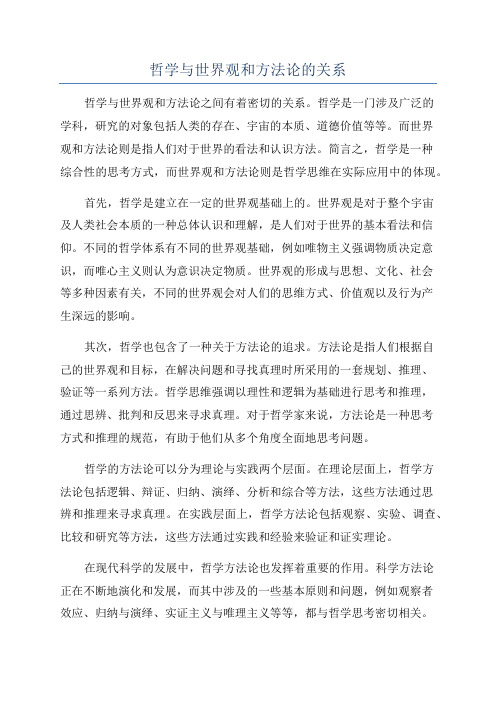 哲学与世界观和方法论的关系

哲学与世界观和方法论之间有着密切的关系。哲学是一门涉及广泛的学科，研究的对象包括人类的存在、宇宙的本质、道德价值等等。而世界观和方法论则是指人们对于世界的看法和认识方法。简言之，哲学是一种综合性的思考方式，而世界观和方法论则是哲学思维在实际应用中的体现。

首先，哲学是建立在一定的世界观基础上的。世界观是对于整个宇宙及人类社会本质的一种总体认识和理解，是人们对于世界的基本看法和信仰。不同的哲学体系有不同的世界观基础，例如唯物主义强调物质决定意识，而唯心主义则认为意识决定物质。世界观的形成与思想、文化、社会等多种因素有关，不同的世界观会对人们的思维方式、价值观以及行为产生深远的影响。

其次，哲学也包含了一种关于方法论的追求。方法论是指人们根据自己的世界观和目标，在解决问题和寻找真理时所采用的一套规划、推理、验证等一系列方法。哲学思维强调以理性和逻辑为基础进行思考和推理，通过思辨、批判和反思来寻求真理。对于哲学家来说，方法论是一种思考方式和推理的规范，有助于他们从多个角度全面地思考问题。

哲学的方法论可以分为理论与实践两个层面。在理论层面上，哲学方法论包括逻辑、辩证、归纳、演绎、分析和综合等方法，这些方法通过思辨和推理来寻求真理。在实践层面上，哲学方法论包括观察、实验、调查、比较和研究等方法，这些方法通过实践和经验来验证和证实理论。

在现代科学的发展中，哲学方法论也发挥着重要的作用。科学方法论正在不断地演化和发展，而其中涉及的一些基本原则和问题，例如观察者效应、归纳与演绎、实证主义与唯理主义等等，都与哲学思考密切相关。